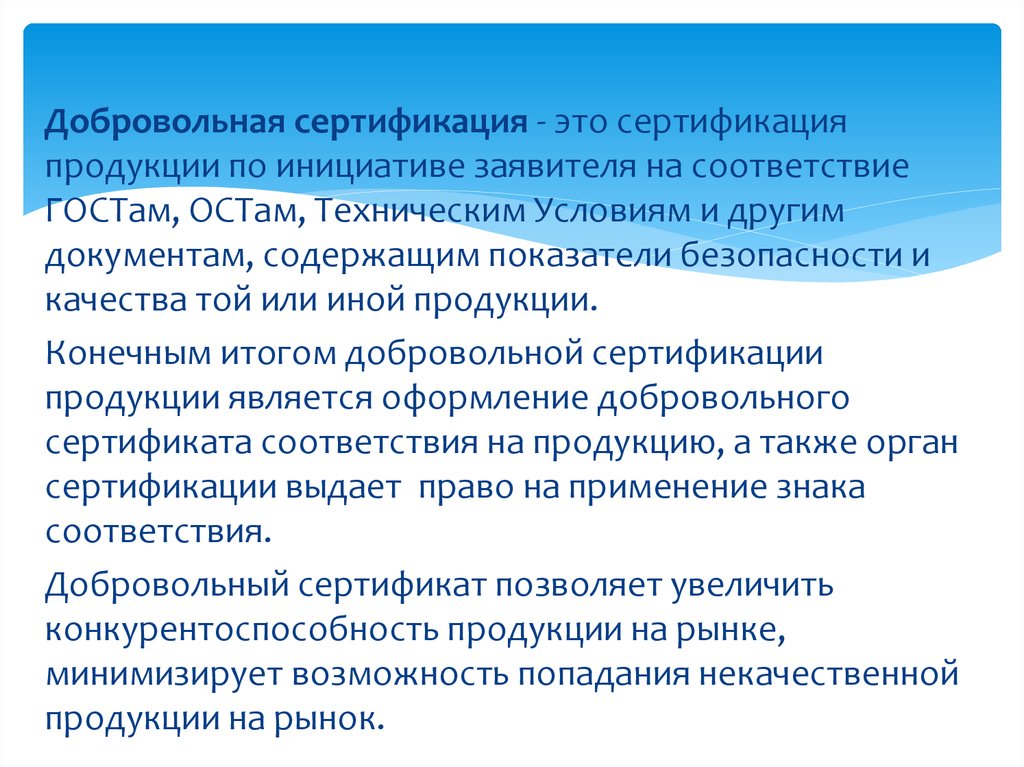 Добровольная сертификация - это сертификация продукции по инициативе заявителя на соответствие ГОСТам, ОСТам, Техническим Условиям и другим документам, содержащим показатели безопасности и качества той или иной продукции.

Конечным итогом добровольной сертификации продукции является оформление добровольного сертификата соответствия на продукцию, а также орган сертификации выдает право на применение знака соответствия.

Добровольный сертификат позволяет увеличить конкурентоспособность продукции на рынке, минимизирует возможность попадания некачественной продукции на рынок.